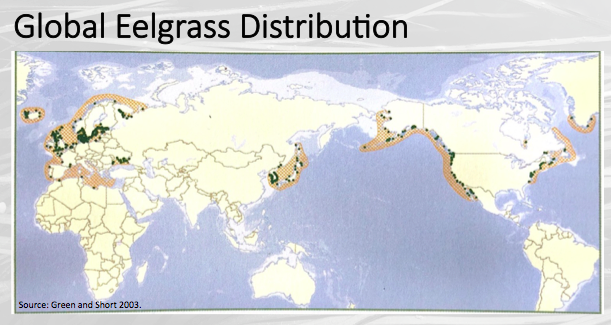 Global Eelgrass Distribution

Source: Green and Short 2003.